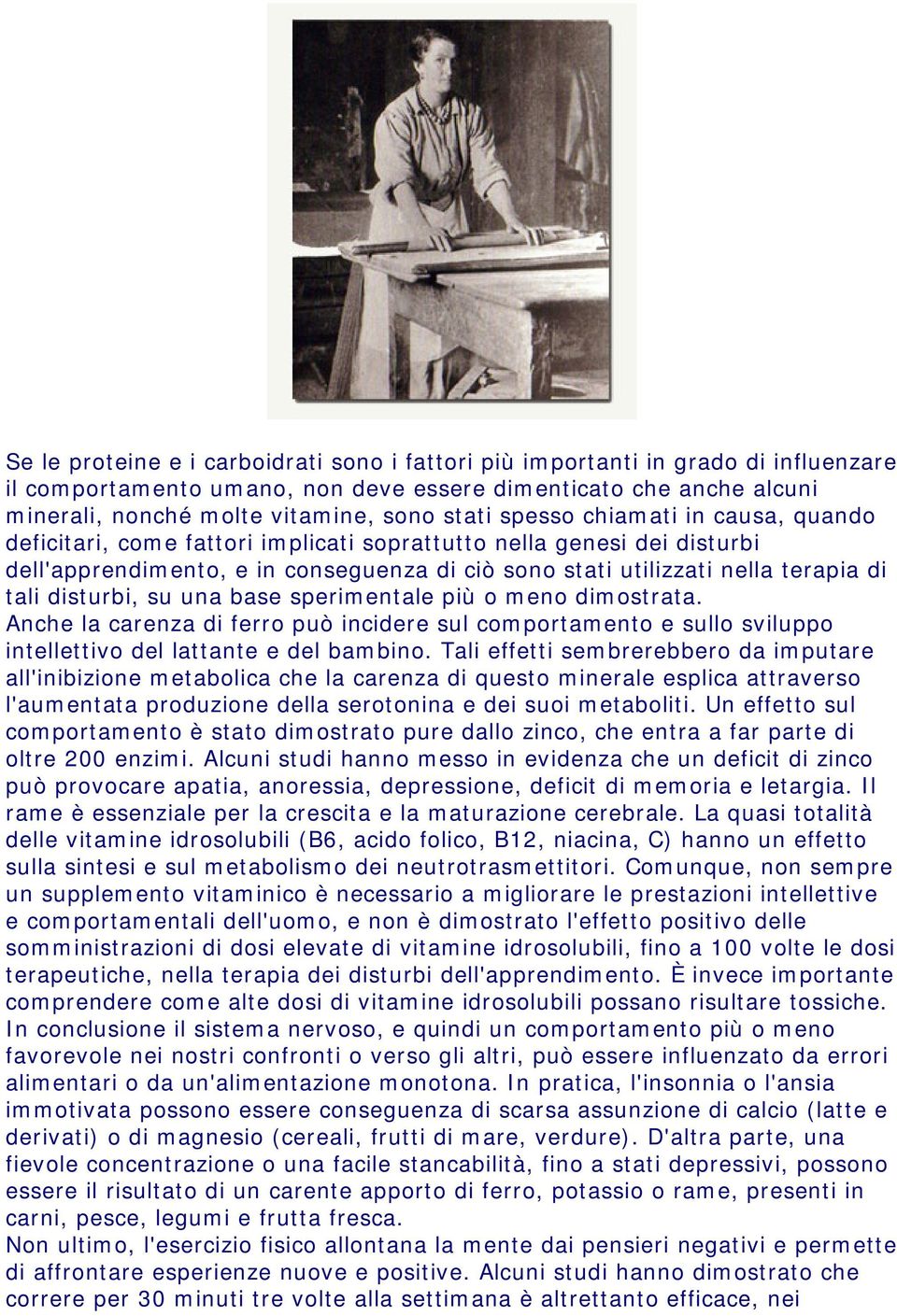 Se le proteine e i carboidrati sono i fattori più importanti in grado di influenzare il comportamento umano, non deve essere dimenticato che anche alcuni minerali, nonché molte vitamine, sono stati spesso chiamati in causa, quando deficitari, come fattori implicati soprattutto nella genesi dei disturbi dell'apprendimento, e in conseguenza di ciò sono stati utilizzati nella terapia di tali disturbi, su una base sperimentale più o meno dimostrata.
Anche la carenza di ferro può incidere sul comportamento e sullo sviluppo intellettivo del lattante e del bambino. Tali effetti sembrerebbero da imputare all'inibizione metabolica che la carenza di questo minerale esplica attraverso l'aumentata produzione della serotonina e dei suoi metaboliti. Un effetto sul comportamento è stato dimostrato pure dallo zinco, che entra a far parte di oltre 200 enzimi. Alcuni studi hanno messo in evidenza che un deficit di zinco può provocare apatia, anoressia, depressione, deficit di memoria e letargia. Il rame è essenziale per la crescita e la maturazione cerebrale. La quasi totalità delle vitamine idrosolubili (B6, acido folico, B12, niacina, C) hanno un effetto sulla sintesi e sul metabolismo dei neutrotrasmettitori. Comunque, non sempre un supplemento vitaminico è necessario a migliorare le prestazioni intellettive e comportamentali dell'uomo, e non è dimostrato l'effetto positivo delle somministrazioni di dosi elevate di vitamine idrosolubili, fino a 100 volte le dosi terapeutiche, nella terapia dei disturbi dell'apprendimento. È invece importante comprendere come alte dosi di vitamine idrosolubili possano risultare tossiche.
In conclusione il sistema nervoso, e quindi un comportamento più o meno favorevole nei nostri confronti o verso gli altri, può essere influenzato da errori alimentari o da un'alimentazione monotona. In pratica, l'insonnia o l'ansia immotivata possono essere conseguenza di scarsa assunzione di calcio (latte e derivati) o di magnesio (cereali, frutti di mare, verdure). D'altra parte, una fievole concentrazione o una facile stancabilità, fino a stati depressivi, possono essere il risultato di un carente apporto di ferro, potassio o rame, presenti in carni, pesce, legumi e frutta fresca.
Non ultimo, l'esercizio fisico allontana la mente dai pensieri negativi e permette di affrontare esperienze nuove e positive. Alcuni studi hanno dimostrato che correre per 30 minuti tre volte alla settimana è altrettanto efficace, nei